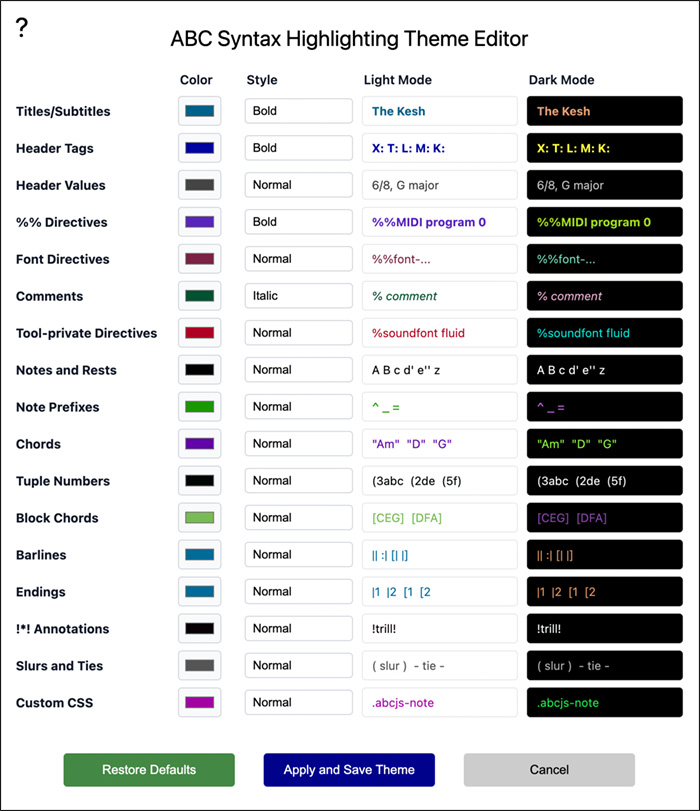 ?

ABC Syntax Highlighting Theme Editor

| | Color | Style | Light Mode | Dark Mode |
|---|---|---|---|---|
| Titles/Subtitles | | Bold | The Kesh | The Kesh |
| Header Tags | | Bold | X: T: L: M: K: | X: T: L: M: K: |
| Header Values | | Normal | 6/8, G major | 6/8, G major |
| %% Directives | | Bold | %%MIDI program 0 | %%MIDI program 0 |
| Font Directives | | Normal | %%font-... | %%font-... |
| Comments | | Italic | % comment | % comment |
| Tool-private Directives | | Normal | %soundfont fluid | %soundfont fluid |
| Notes and Rests | | Normal | A B c d' e'' z | A B c d' e'' z |
| Note Prefixes | | Normal | ^ _ = | ^ _ = |
| Chords | | Normal | "Am" "D" "G" | "Am" "D" "G" |
| Tuple Numbers | | Normal | (3abc (2de (5f) | (3abc (2de (5f) |
| Block Chords | | Normal | [CEG] [DFA] | [CEG] [DFA] |
| Barlines | | Normal | \|\| :\| [\| \|] | \|\| :\| [\| \|] |
| Endings | | Normal | \|1 \|2 [1 [2 | \|1 \|2 [1 [2 |
| !*! Annotations | | Normal | !trill! | !trill! |
| Slurs and Ties | | Normal | ( slur ) - tie - | ( slur ) - tie - |
| Custom CSS | | Normal | .abcjs-note | .abcjs-note |

Restore Defaults Apply and Save Theme Cancel